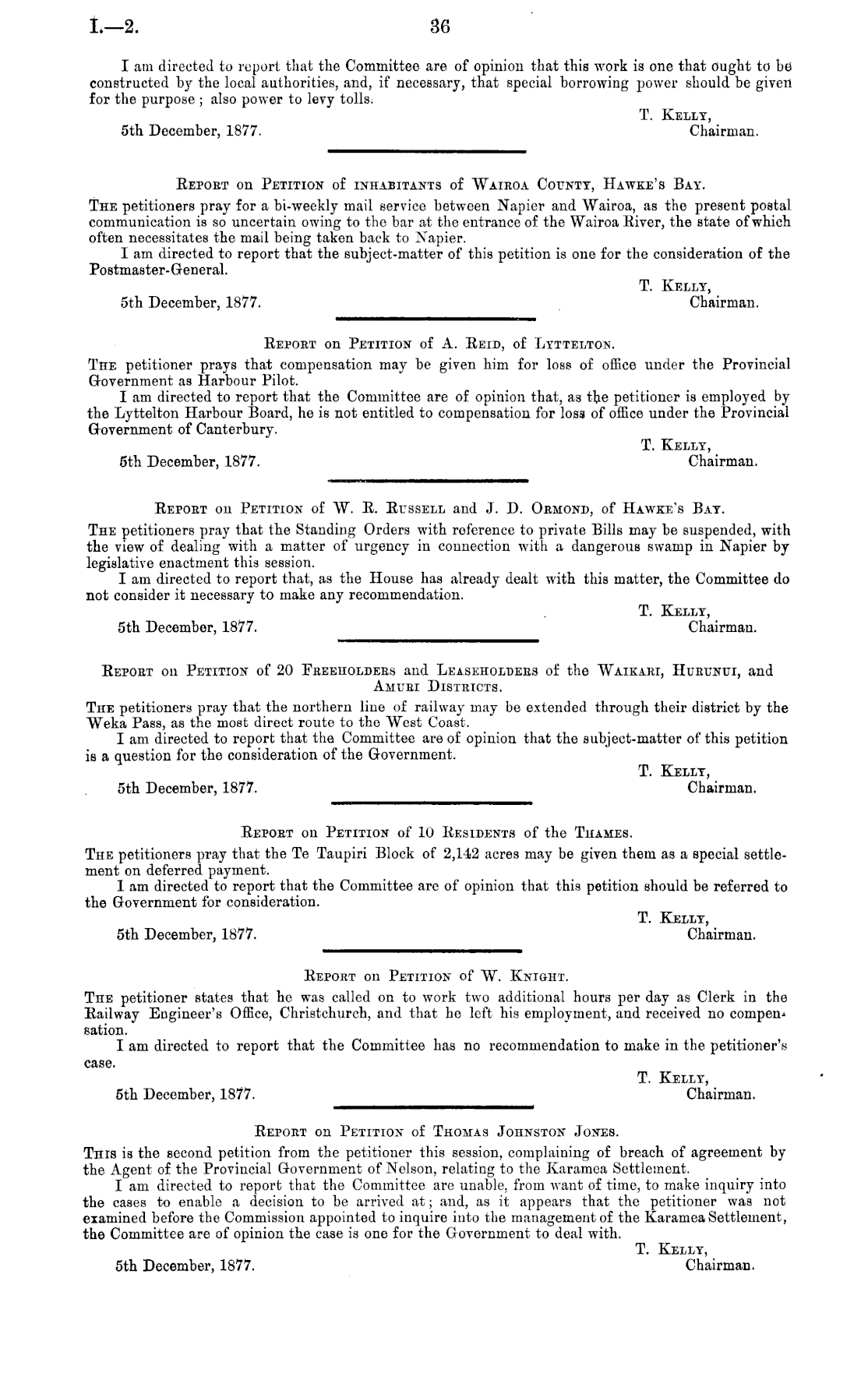 I.—2. 36

I am directed to report that the Committee are of opinion that this work is one that ought to be constructed by the local authorities, and, if necessary, that special borrowing power should be given for the purpose; also power to levy tolls.

T. Kelly, Chairman.

5th December, 1877.

Report on Petition of inhabitants of Wairoa County, Hawke's Bay.

The petitioners pray for a bi-weekly mail service between Napier and Wairoa, as the present postal communication is so uncertain owing to the bar at the entrance of the Wairoa River, the state of which often necessitates the mail being taken back to Napier.

I am directed to report that the subject-matter of this petition is one for the consideration of the Postmaster-General.

T. Kelly, Chairman.

5th December, 1877.

Report on Petition of A. Reid, of Lyttelton.

The petitioner prays that compensation may be given him for loss of office under the Provincial Government as Harbour Pilot.

I am directed to report that the Committee are of opinion that, as the petitioner is employed by the Lyttelton Harbour Board, he is not entitled to compensation for loss of office under the Provincial Government of Canterbury.

T. Kelly, Chairman.

5th December, 1877.

Report on Petition of W. R. Russell and J. D. Ormond, of Hawke's Bay.

The petitioners pray that the Standing Orders with reference to private Bills may be suspended, with the view of dealing with a matter of urgency in connection with a dangerous swamp in Napier by legislative enactment this session.

I am directed to report that, as the House has already dealt with this matter, the Committee do not consider it necessary to make any recommendation.

T. Kelly, Chairman.

5th December, 1877.

Report on Petition of 20 Freeholders and Leaseholders of the Waikari, Hurunui, and Amuri Districts.

The petitioners pray that the northern line of railway may be extended through their district by the Weka Pass, as the most direct route to the West Coast.

I am directed to report that the Committee are of opinion that the subject-matter of this petition is a question for the consideration of the Government.

T. Kelly, Chairman.

5th December, 1877.

Report on Petition of 10 Residents of the Thames.

The petitioners pray that the Te Taupiri Block of 2,142 acres may be given them as a special settlement on deferred payment.

I am directed to report that the Committee are of opinion that this petition should be referred to the Government for consideration.

T. Kelly, Chairman.

5th December, 1877.

Report on Petition of W. Knight.

The petitioner states that he was called on to work two additional hours per day as Clerk in the Railway Engineer's Office, Christchurch, and that he left his employment, and received no compensation.

I am directed to report that the Committee has no recommendation to make in the petitioner's case.

T. Kelly, Chairman.

5th December, 1877.

Report on Petition of Thomas Johnston Jones.

This is the second petition from the petitioner this session, complaining of breach of agreement by the Agent of the Provincial Government of Nelson, relating to the Karamea Settlement.

I am directed to report that the Committee are unable, from want of time, to make inquiry into the cases to enable a decision to be arrived at; and, as it appears that the petitioner was not examined before the Commission appointed to inquire into the management of the Karamea Settlement, the Committee are of opinion the case is one for the Government to deal with.

T. Kelly, Chairman.

5th December, 1877.